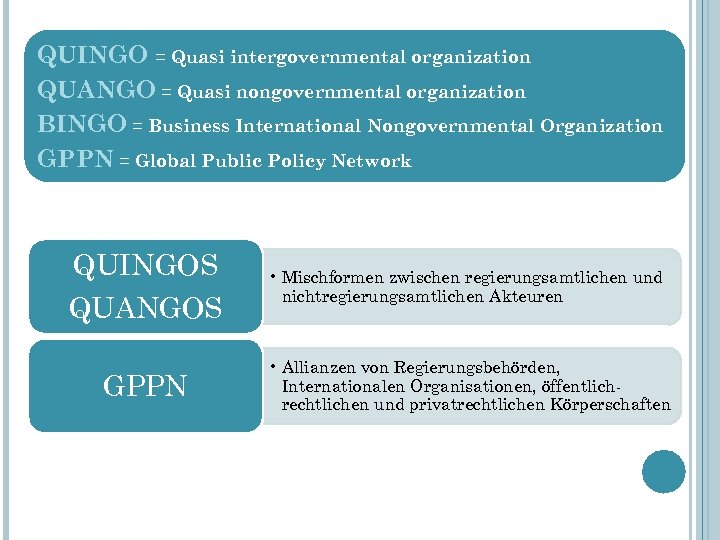 QUINGO = Quasi intergovernmental organization
QUANGO = Quasi nongovernmental organization
BINGO = Business International Nongovernmental Organization
GPPN = Global Public Policy Network

QUINGOS
QUANGOS

• Mischformen zwischen regierungsamtlichen und nichtregierungsamtlichen Akteuren

GPPN

• Allianzen von Regierungsbehörden, Internationalen Organisationen, öffentlich-rechtlichen und privatrechtlichen Körperschaften